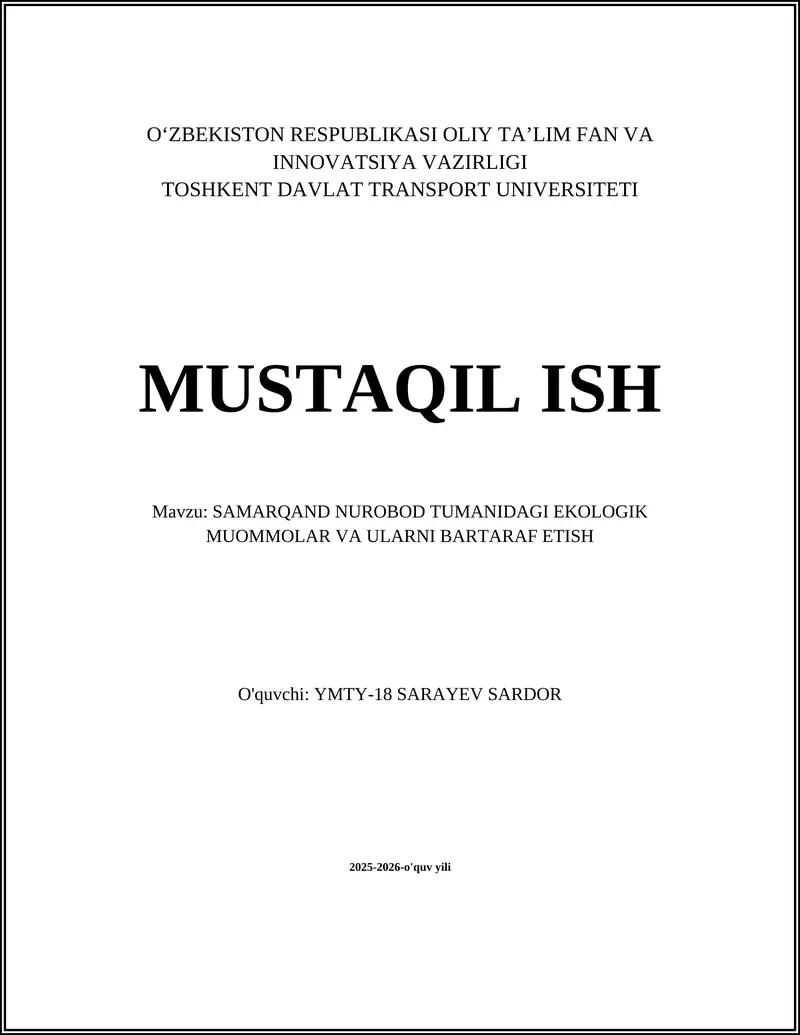 O‘ZBEKISTON RESPUBLIKASI OLIY TA’LIM FAN VA INNOVATSIYA VAZIRLIGI
TOSHKENT DAVLAT TRANSPORT UNIVERSITETI

MUSTAQIL ISH

Mavzu: SAMARQAND NUROBOD TUMANIDAGI EKOLOGIK MUOMMOLAR VA ULARNI BARTARAF ETISH

O'quvchi: YMTY-18 SARAYEV SARDOR

2025-2026-o'quv yili